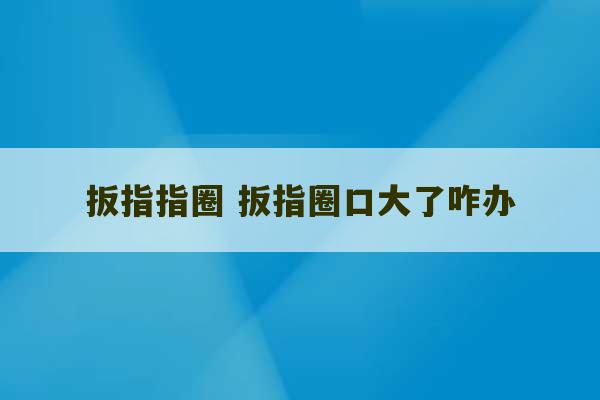 扳指指圈 扳指圈口大了咋办